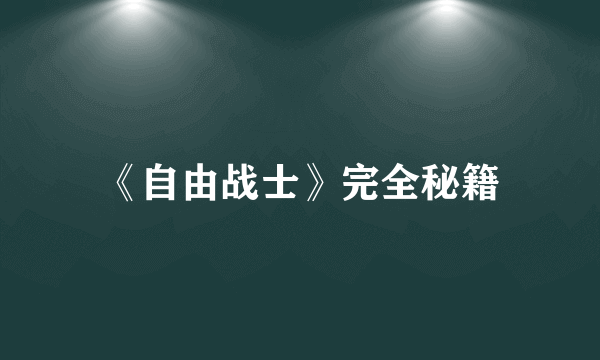 《自由战士》完全秘籍